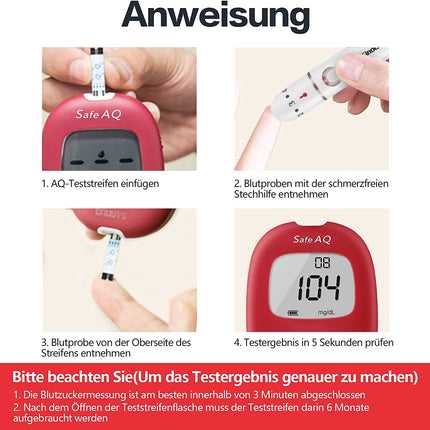 Anweisung

Safe AQ

1. AQ-Teststreifen einfügen

2. Blutproben mit der schmerzfreien Stechhilfe entnehmen

3. Blutprobe von der Oberseite des Streifens entnehmen

Safe AQ

08

104

mg/dL

4. Testergebnis in 5 Sekunden prüfen

Bitte beachten Sie(Um das Testergebnis genauer zu machen)

1. Die Blutzuckermessung ist am besten innerhalb von 3 Minuten abgeschlossen

2. Nach dem Öffnen der Teststreifenflasche muss der Teststreifen darin 6 Monate aufgebraucht werden